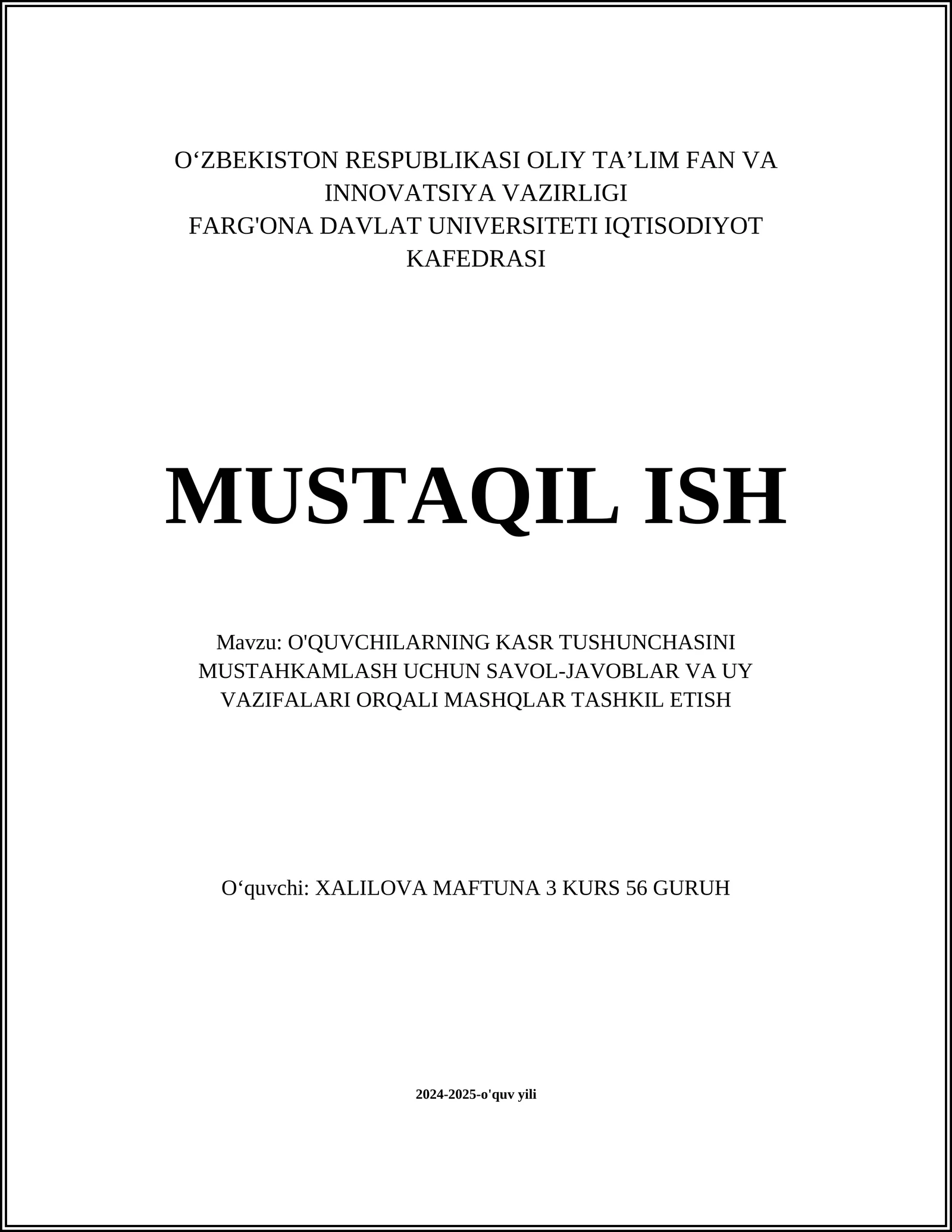 O‘ZBEKISTON RESPUBLIKASI OLIY TA’LIM FAN VA INNOVATSIYA VAZIRLIGI
FARG'ONA DAVLAT UNIVERSITETI IQTISODIYOT KAFEDRASI

MUSTAQIL ISH

Mavzu: O'QUVCHILARNING KASR TUSHUNCHASINI MUSTAHKAMLASH UCHUN SAVOL-JAVOBLAR VA UY VAZIFALARI ORQALI MASHQLAR TASHKIL ETISH

O‘quvchi: XALILOVA MAFTUNA 3 KURS 56 GURUH

2024-2025-o'quv yili